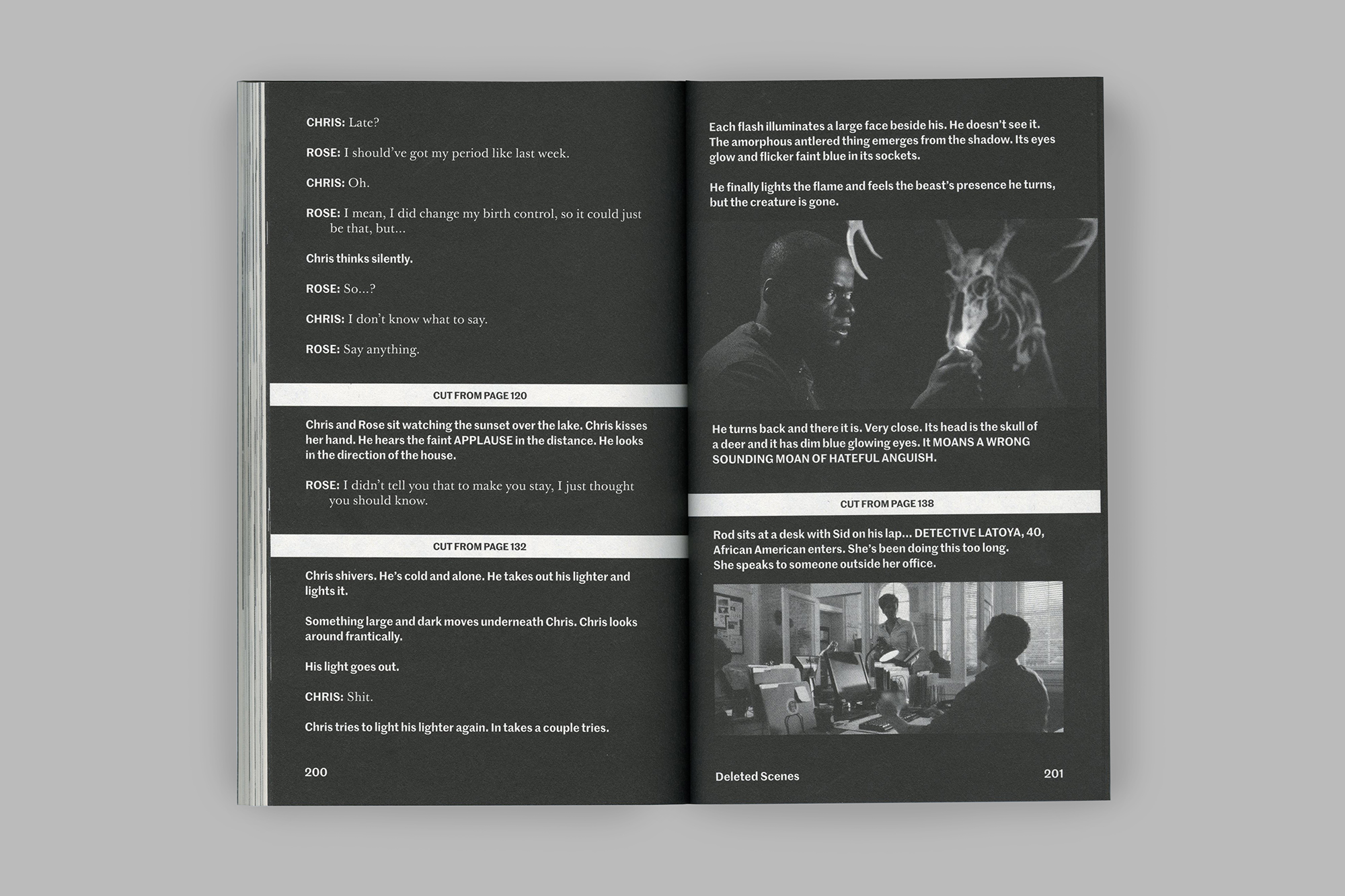 CHRIS: Late?

ROSE: I should've got my period like last week.

CHRIS: Oh.

ROSE: I mean, I did change my birth control, so it could just be that, but...

Chris thinks silently.

ROSE: So...?

CHRIS: I don't know what to say.

ROSE: Say anything.

CUT FROM PAGE 120

Chris and Rose sit watching the sunset over the lake. Chris kisses her hand. He hears the faint APPLAUSE in the distance. He looks in the direction of the house.

ROSE: I didn't tell you that to make you stay, I just thought you should know.

CUT FROM PAGE 132

Chris shivers. He's cold and alone. He takes out his lighter and lights it.

Something large and dark moves underneath Chris. Chris looks around frantically.

His light goes out.

CHRIS: Shit.

Chris tries to light his lighter again. In takes a couple tries.

200

Each flash illuminates a large face beside his. He doesn't see it. The amorphous antlered thing emerges from the shadow. Its eyes glow and flicker faint blue in its sockets.

He finally lights the flame and feels the beast's presence he turns, but the creature is gone.

He turns back and there it is. Very close. Its head is the skull of a deer and it has dim blue glowing eyes. It MOANS A WRONG SOUNDING MOAN OF HATEFUL ANGUISH.

CUT FROM PAGE 138

Rod sits at a desk with Sid on his lap... DETECTIVE LATOYA, 40, African American enters. She's been doing this too long. She speaks to someone outside her office.

Deleted Scenes 201